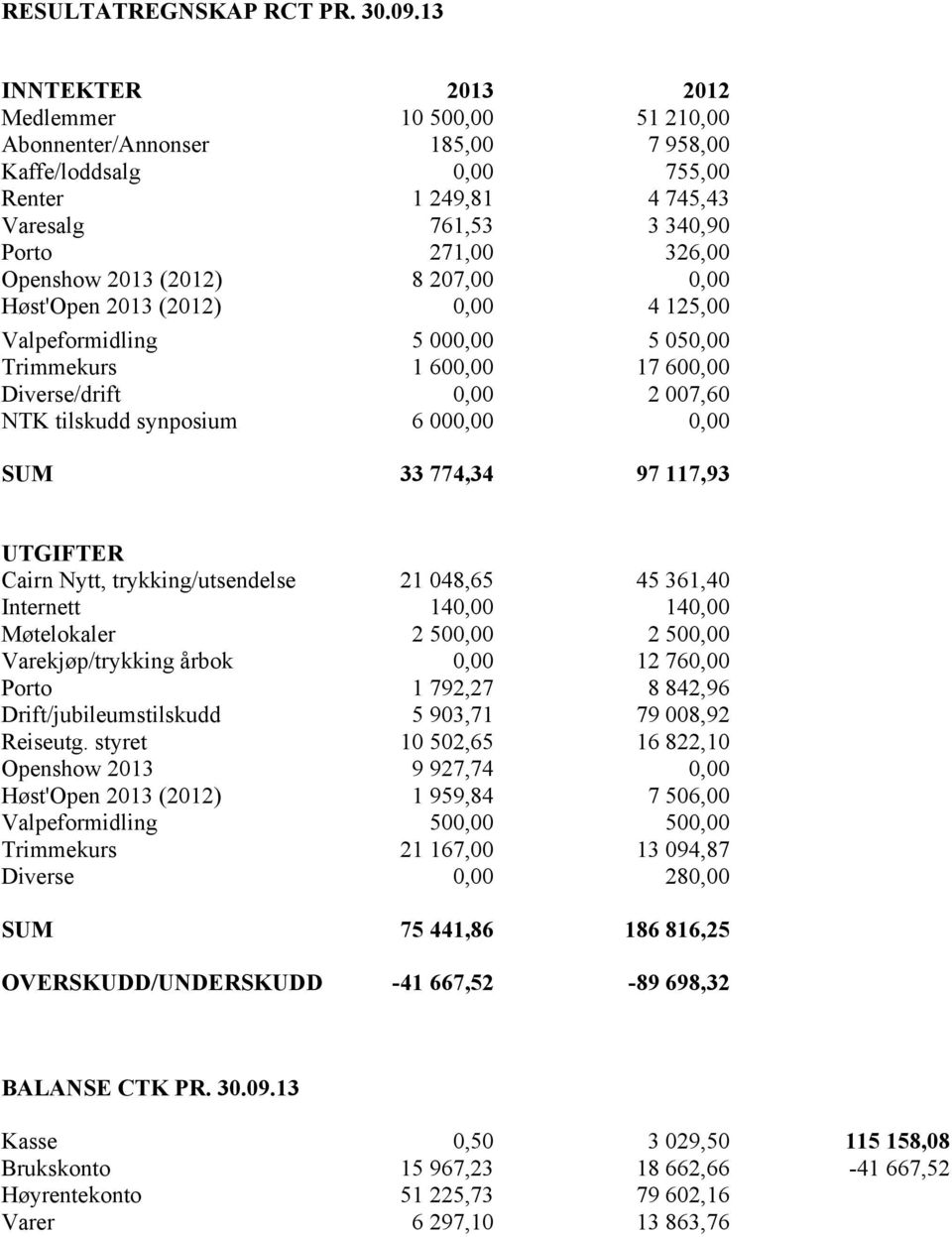 RESULTATREGNSKAP RCT PR. 30.09.13

| INNTEKTER | 2013 | 2012 |
|---|---|---|
| Medlemmer | 10 500,00 | 51 210,00 |
| Abonnenter/Annonser | 185,00 | 7 958,00 |
| Kaffe/loddsalg | 0,00 | 755,00 |
| Renter | 1 249,81 | 4 745,43 |
| Varesalg | 761,53 | 3 340,90 |
| Porto | 271,00 | 326,00 |
| Openshow 2013 (2012) | 8 207,00 | 0,00 |
| Høst'Open 2013 (2012) | 0,00 | 4 125,00 |
| Valpeformidling | 5 000,00 | 5 050,00 |
| Trimmekurs | 1 600,00 | 17 600,00 |
| Diverse/drift | 0,00 | 2 007,60 |
| NTK tilskudd synposium | 6 000,00 | 0,00 |
| SUM | 33 774,34 | 97 117,93 |

| UTGIFTER | | |
|---|---|---|
| Cairn Nytt, trykking/utsendelse | 21 048,65 | 45 361,40 |
| Internett | 140,00 | 140,00 |
| Møtelokaler | 2 500,00 | 2 500,00 |
| Varekjøp/trykking årbok | 0,00 | 12 760,00 |
| Porto | 1 792,27 | 8 842,96 |
| Drift/jubileumstilskudd | 5 903,71 | 79 008,92 |
| Reiseutg. styret | 10 502,65 | 16 822,10 |
| Openshow 2013 | 9 927,74 | 0,00 |
| Høst'Open 2013 (2012) | 1 959,84 | 7 506,00 |
| Valpeformidling | 500,00 | 500,00 |
| Trimmekurs | 21 167,00 | 13 094,87 |
| Diverse | 0,00 | 280,00 |
| SUM | 75 441,86 | 186 816,25 |
| OVERSKUDD/UNDERSKUDD | -41 667,52 | -89 698,32 |

BALANSE CTK PR. 30.09.13

| | | | |
|---|---|---|---|
| Kasse | 0,50 | 3 029,50 | 115 158,08 |
| Brukskonto | 15 967,23 | 18 662,66 | -41 667,52 |
| Høyrentekonto | 51 225,73 | 79 602,16 | |
| Varer | 6 297,10 | 13 863,76 | |